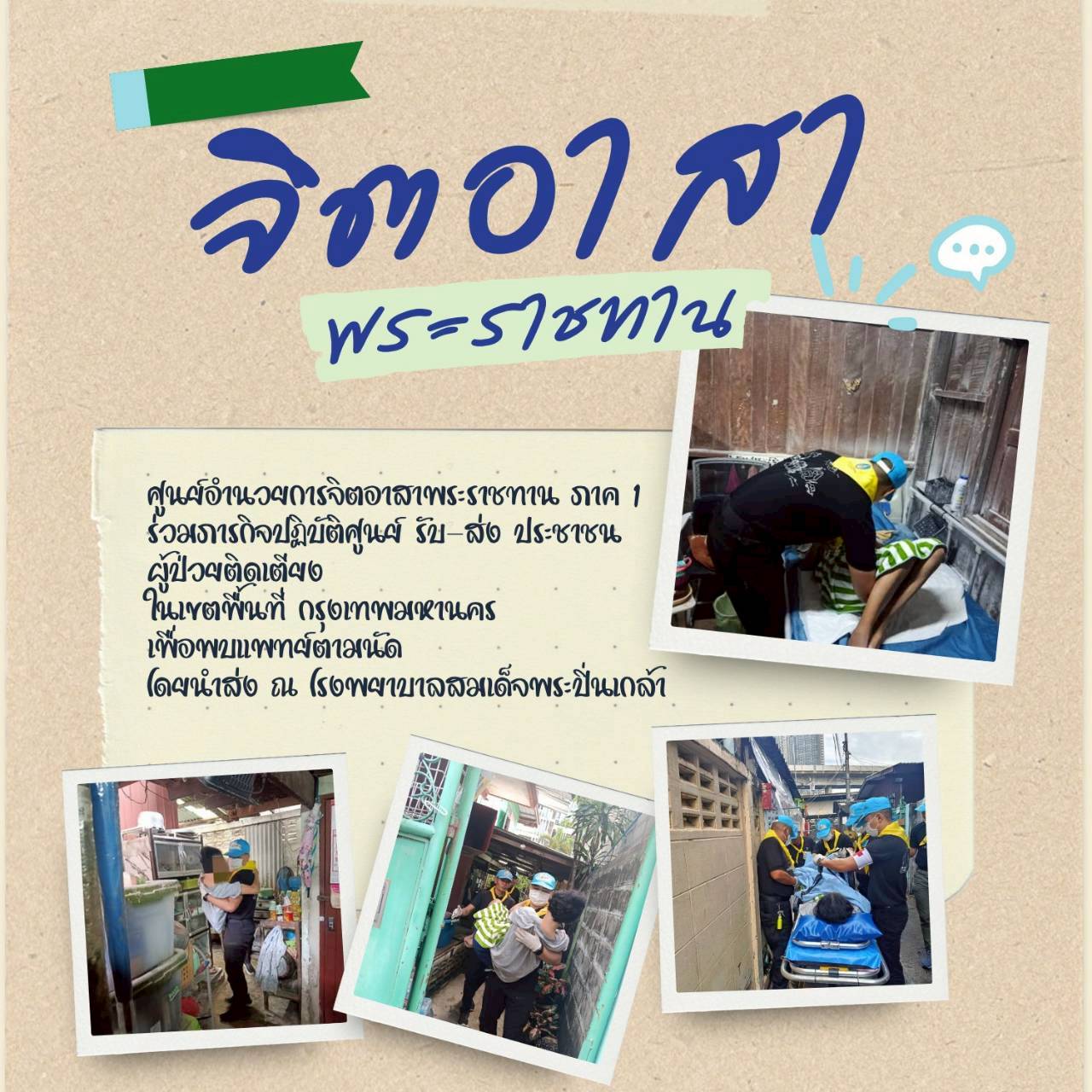 จิตอาสา

พระราชทาน

ศูนย์อำนวยการจิตอาสาพระราชทาน ภาค 1
ร่วมภารกิจปฏิบัติศูนย์ รับ-ส่ง ประชาชน
ผู้ป่วยติดเตียง
ในเขตพื้นที่ กรุงเทพมหานคร
เพื่อพบแพทย์ตามนัด
โดยนำส่ง ณ โรงพยาบาลสมเด็จพระปิ่นเกล้า